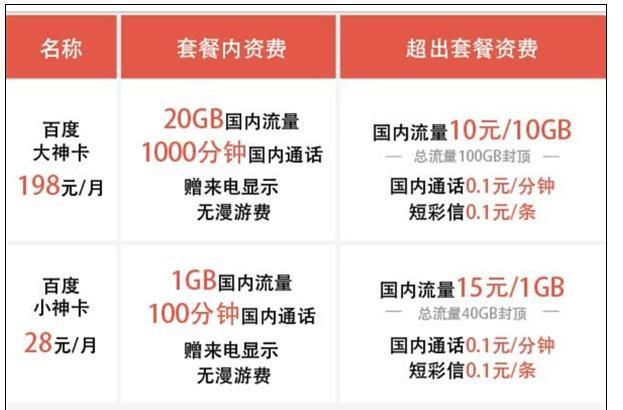 | 名称 | 套餐内资费 | 超出套餐资费 |
|---|---|---|
| 百度 大神卡 198元/月 | 20GB国内流量 1000分钟国内通话 赠来电显示 无漫游费 | 国内流量10元/10GB — 总流量100GB封顶 — 国内通话0.1元/分钟 短彩信0.1元/条 |
| 百度 小神卡 28元/月 | 1GB国内流量 100分钟国内通话 赠来电显示 无漫游费 | 国内流量15元/1GB — 总流量40GB封顶 — 国内通话0.1元/分钟 短彩信0.1元/条 |